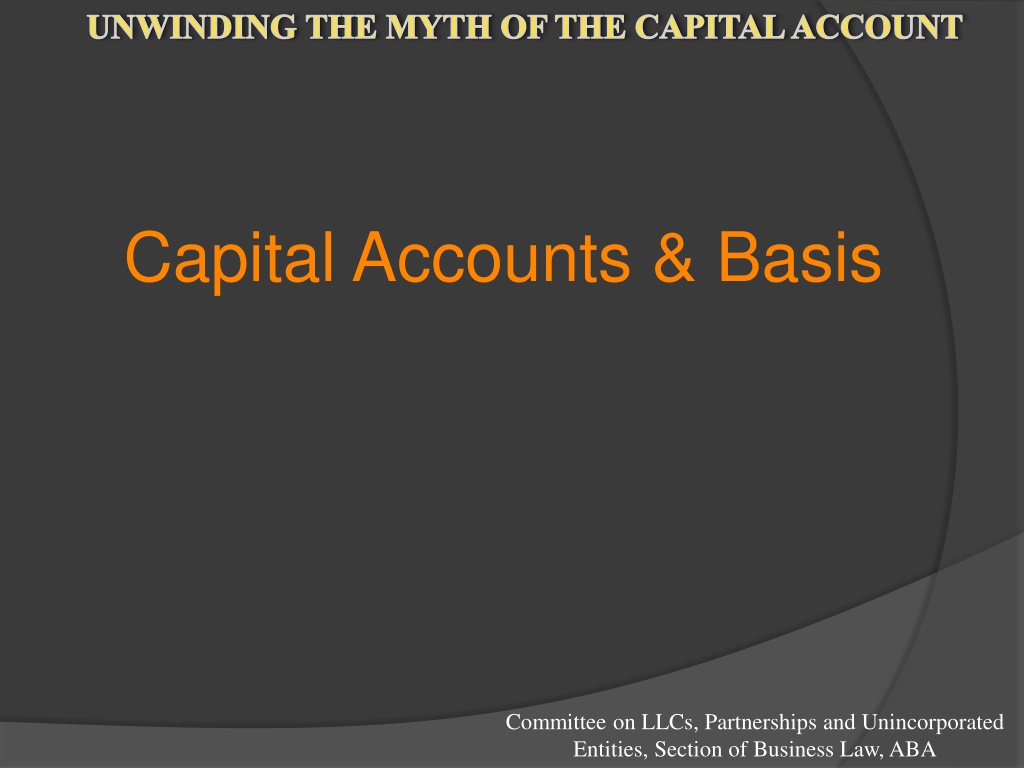 UNWINDING THE MYTH OF THE CAPITAL ACCOUNT

Capital Accounts & Basis

Committee on LLCs, Partnerships and Unincorporated Entities, Section of Business Law, ABA